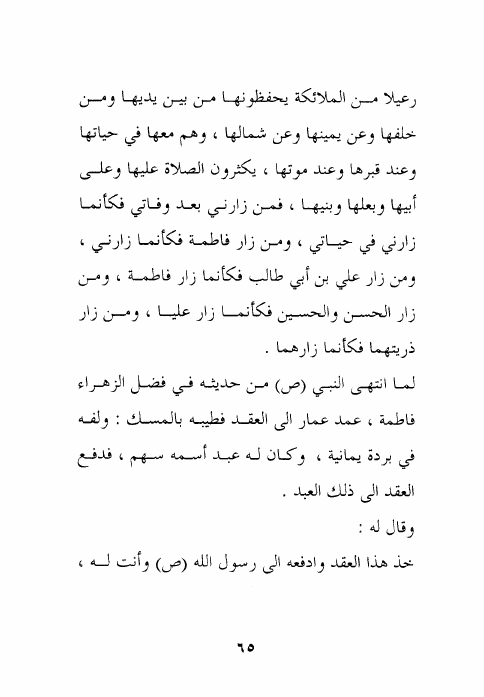 رعيلا من الملائكة يحفظونها من بين يديها ومن خلفها وعن يمينها وعن شمالها ، وهم معها في حياتها وعند قبرها وعند موتها ، يكثرون الصلاة عليها وعلى أبيها وبعلها وبنيها ، فمن زارني بعد وفاتي فكأنما زارني في حياتي ، ومن زار فاطمة فكأنما زارني ، ومن زار علي بن أبي طالب فكأنما زار فاطمة ، ومن زار الحسن والحسين فكأنما زار عليا ، ومن زار ذريتهما فكأنما زارهما .

لما انتهى النبي (ص) من حديثه في فضل الزهراء فاطمة ، عمد عمار الى العقد فطيبه بالمسك : ولفه في بردة يمانية ، وكان له عبد أسمه سهم ، فدفع العقد الى ذلك العبد .

وقال له :

خذ هذا العقد وادفعه الى رسول الله (ص) وأنت له ،

٦٥